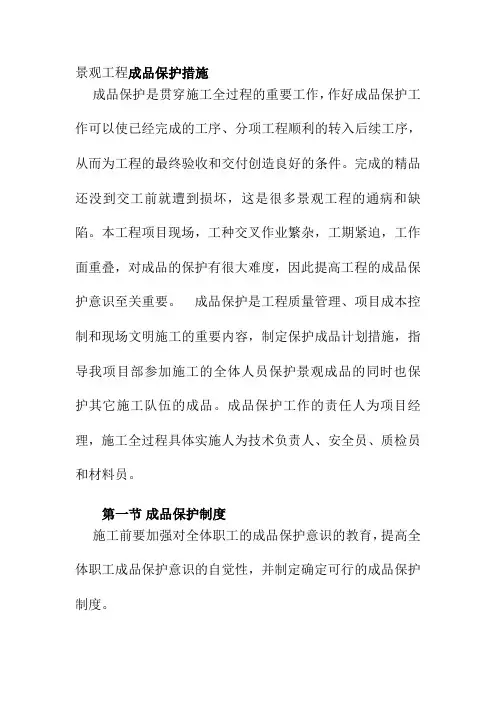 景观工程成品保护措施

成品保护是贯穿施工全过程的重要工作，作好成品保护工作可以使已经完成的工序、分项工程顺利的转入后续工序，从而为工程的最终验收和交付创造良好的条件。完成的精品还没到交工前就遭到损坏，这是很多景观工程的通病和缺陷。本工程项目现场，工种交叉作业繁杂，工期紧迫，工作面重叠，对成品的保护有很大难度，因此提高工程的成品保护意识至关重要。　成品保护是工程质量管理、项目成本控制和现场文明施工的重要内容，制定保护成品计划措施，指导我项目部参加施工的全体人员保护景观成品的同时也保护其它施工队伍的成品。成品保护工作的责任人为项目经理，施工全过程具体实施人为技术负责人、安全员、质检员和材料员。

第一节 成品保护制度

施工前要加强对全体职工的成品保护意识的教育，提高全体职工成品保护意识的自觉性，并制定确定可行的成品保护制度。